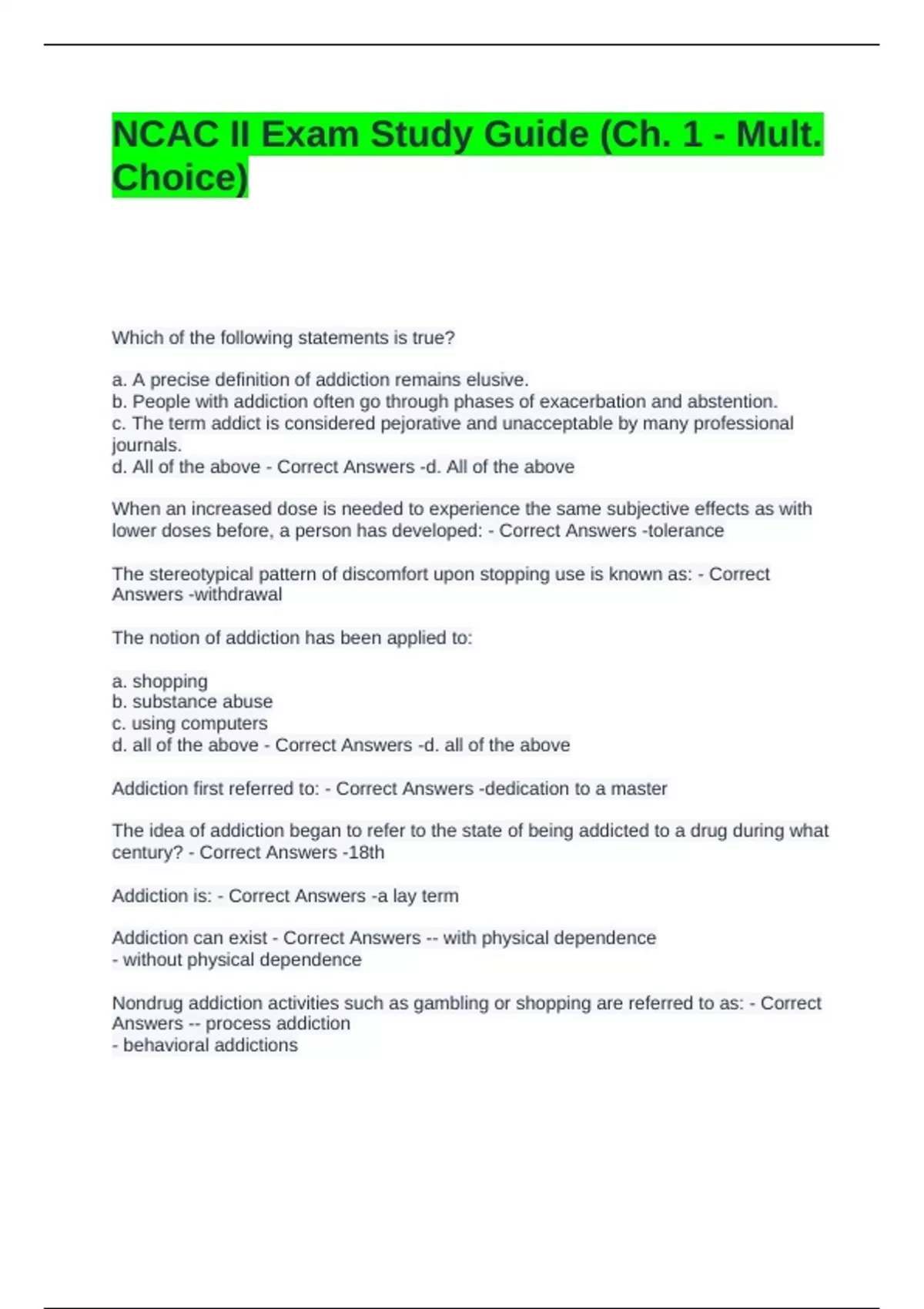 NCAC II Exam Study Guide (Ch. 1 - Mult. Choice)

Which of the following statements is true?

a. A precise definition of addiction remains elusive.
b. People with addiction often go through phases of exacerbation and abstention.
c. The term addict is considered pejorative and unacceptable by many professional journals.
d. All of the above - Correct Answers -d. All of the above

When an increased dose is needed to experience the same subjective effects as with lower doses before, a person has developed: - Correct Answers -tolerance

The stereotypical pattern of discomfort upon stopping use is known as: - Correct Answers -withdrawal

The notion of addiction has been applied to:

a. shopping
b. substance abuse
c. using computers
d. all of the above - Correct Answers -d. all of the above

Addiction first referred to: - Correct Answers -dedication to a master

The idea of addiction began to refer to the state of being addicted to a drug during what century? - Correct Answers -18th

Addiction is: - Correct Answers -a lay term

Addiction can exist - Correct Answers -- with physical dependence
- without physical dependence

Nondrug addiction activities such as gambling or shopping are referred to as: - Correct Answers -- process addiction
- behavioral addictions